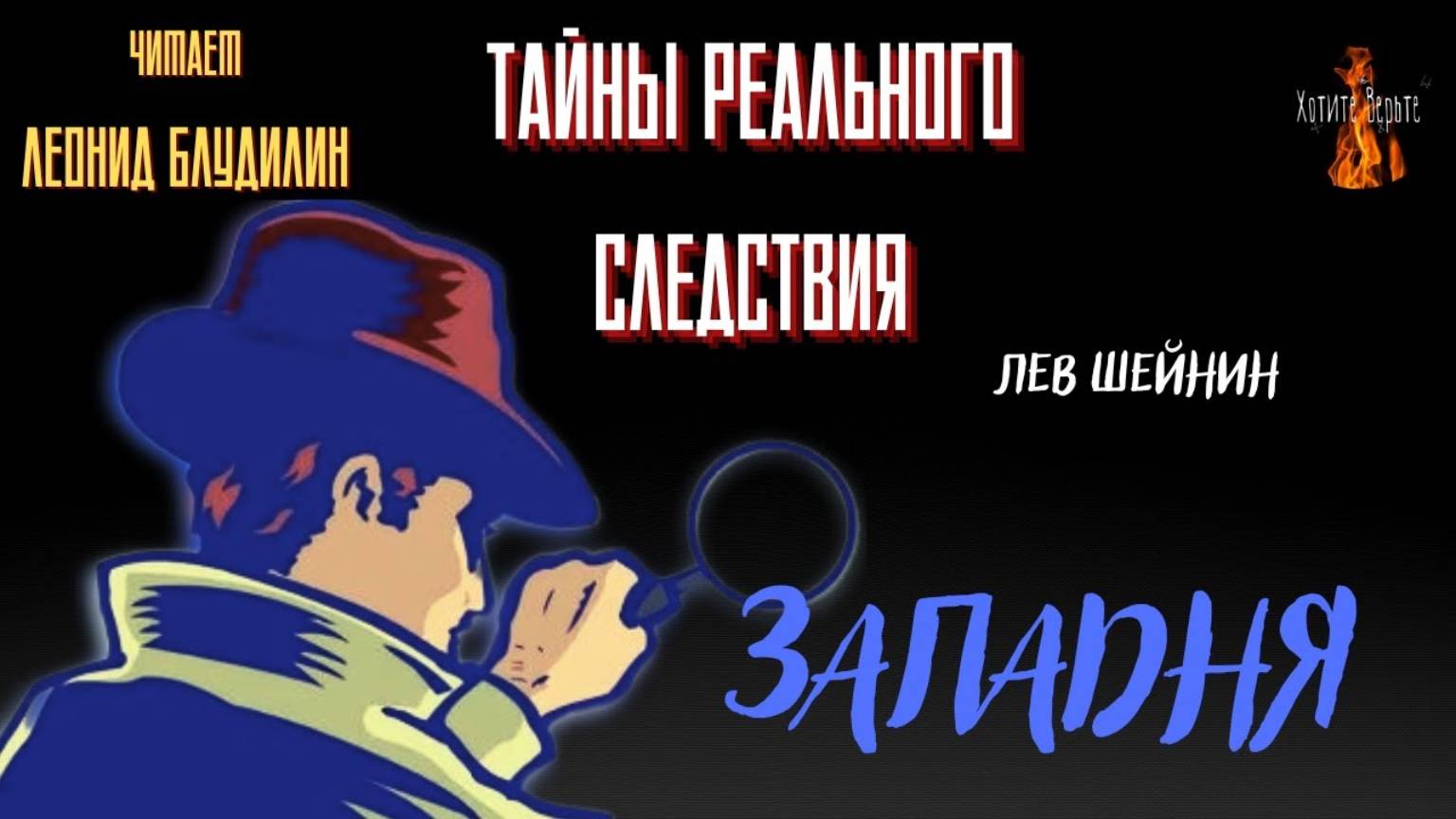 ЧИТАЕТ
ЛЕОНИД БЛУДИЛИН

ТАЙНЫ РЕАЛЬНОГО
СЛЕДСТВИЯ

Хотите Верьте

ЛЕВ ШЕЙНИН

ЗАПАДНЯ